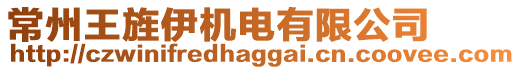 常州王旌伊机电有限公司
http://czwinifredhaggai.cn.coovee.com